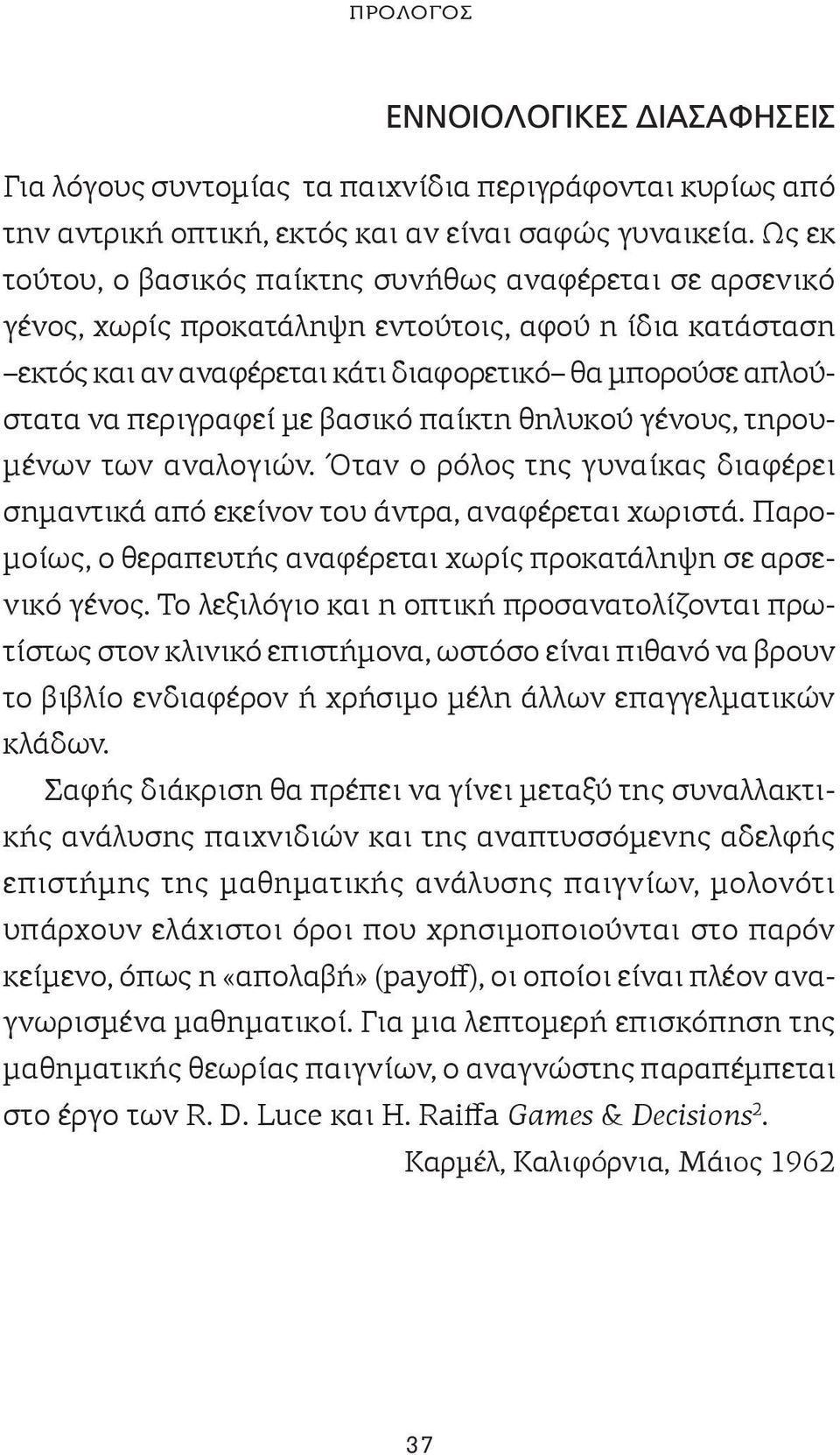 ΠΡΟΛΟΓΟΣ

ΕΝΝΟΙΟΛΟΓΙΚΕΣ ΔΙΑΣΑΦΗΣΕΙΣ

Για λόγους συντομίας τα παιχνίδια περιγράφονται κυρίως από την αντρική οπτική, εκτός και αν είναι σαφώς γυναικεία. Ως εκ τούτου, ο βασικός παίκτης συνήθως αναφέρεται σε αρσενικό γένος, χωρίς προκατάληψη εντούτοις, αφού η ίδια κατάσταση –εκτός και αν αναφέρεται κάτι διαφορετικό– θα μπορούσε απλούστατα να περιγραφεί με βασικό παίκτη θηλυκού γένους, τηρουμένων των αναλογιών. Όταν ο ρόλος της γυναίκας διαφέρει σημαντικά από εκείνον του άντρα, αναφέρεται χωριστά. Παρομοίως, ο θεραπευτής αναφέρεται χωρίς προκατάληψη σε αρσενικό γένος. Το λεξιλόγιο και η οπτική προσανατολίζονται πρωτίστως στον κλινικό επιστήμονα, ωστόσο είναι πιθανό να βρουν το βιβλίο ενδιαφέρον ή χρήσιμο μέλη άλλων επαγγελματικών κλάδων.

Σαφής διάκριση θα πρέπει να γίνει μεταξύ της συναλλακτικής ανάλυσης παιχνιδιών και της αναπτυσσόμενης αδελφής επιστήμης της μαθηματικής ανάλυσης παιγνίων, μολονότι υπάρχουν ελάχιστοι όροι που χρησιμοποιούνται στο παρόν κείμενο, όπως η «απολαβή» (payoff), οι οποίοι είναι πλέον αναγνωρισμένα μαθηματικοί. Για μια λεπτομερή επισκόπηση της μαθηματικής θεωρίας παιγνίων, ο αναγνώστης παραπέμπεται στο έργο των R. D. Luce και H. Raiffa Games & Decisions$^2$.

Καρμέλ, Καλιφόρνια, Μάιος 1962

37